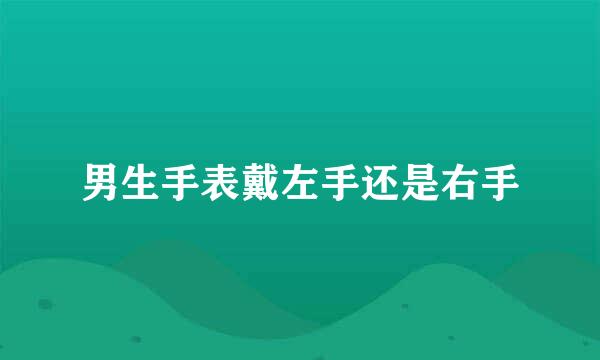 男生手表戴左手还是右手